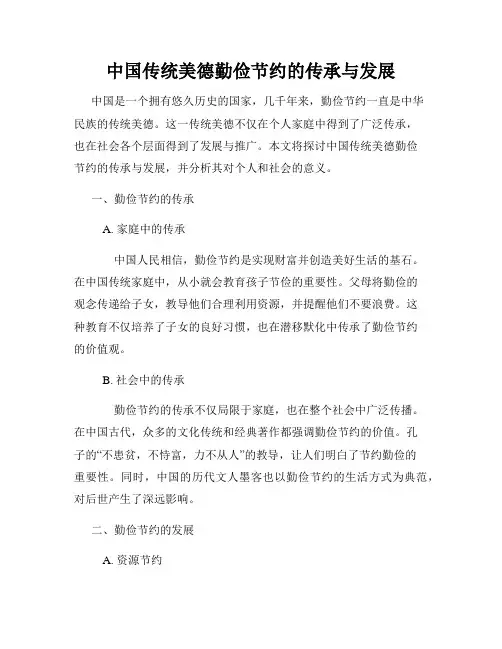 中国传统美德勤俭节约的传承与发展

中国是一个拥有悠久历史的国家，几千年来，勤俭节约一直是中华民族的传统美德。这一传统美德不仅在个人家庭中得到了广泛传承，也在社会各个层面得到了发展与推广。本文将探讨中国传统美德勤俭节约的传承与发展，并分析其对个人和社会的意义。

一、勤俭节约的传承

A. 家庭中的传承

中国人民相信，勤俭节约是实现财富并创造美好生活的基石。在中国传统家庭中，从小就会教育孩子节俭的重要性。父母将勤俭的观念传递给子女，教导他们合理利用资源，并提醒他们不要浪费。这种教育不仅培养了子女的良好习惯，也在潜移默化中传承了勤俭节约的价值观。

B. 社会中的传承

勤俭节约的传承不仅局限于家庭，也在整个社会中广泛传播。在中国古代，众多的文化传统和经典著作都强调勤俭节约的价值。孔子的“不患贫，不恃富，力不从人”的教导，让人们明白了节约勤俭的重要性。同时，中国的历代文人墨客也以勤俭节约的生活方式为典范，对后世产生了深远影响。

二、勤俭节约的发展

A. 资源节约